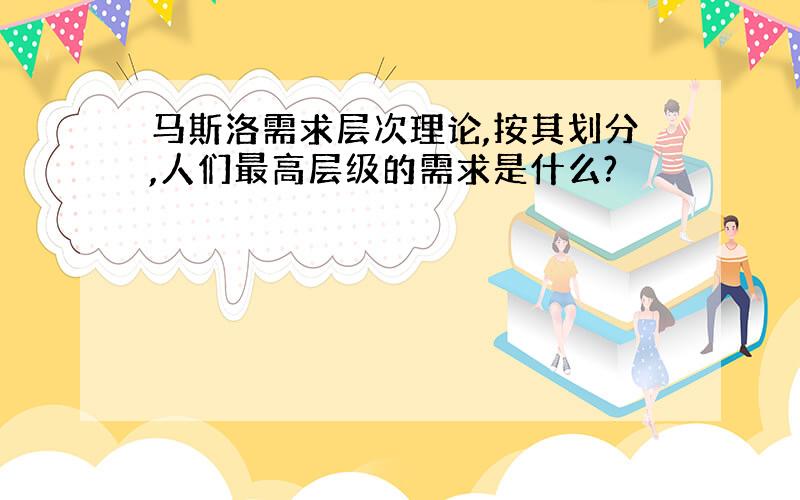 马斯洛需求层次理论,按其划分,人们最高层级的需求是什么?